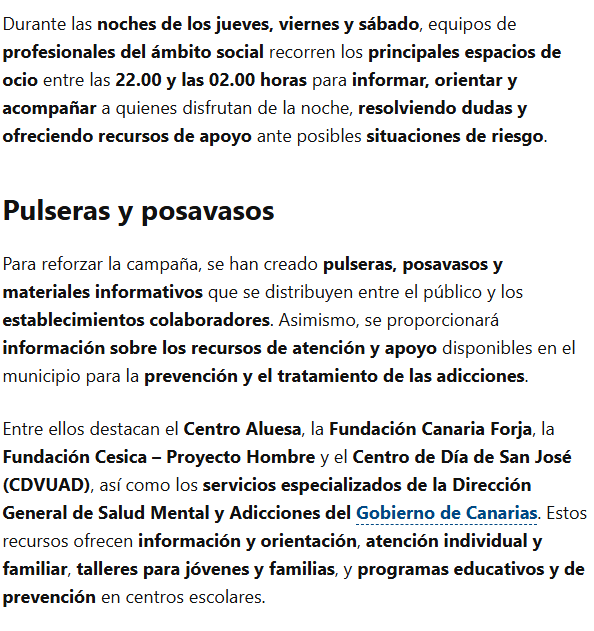 Durante las noches de los jueves, viernes y sábado, equipos de profesionales del ámbito social recorren los principales espacios de ocio entre las 22.00 y las 02.00 horas para informar, orientar y acompañar a quienes disfrutan de la noche, resolviendo dudas y ofreciendo recursos de apoyo ante posibles situaciones de riesgo.

Pulseras y posavasos

Para reforzar la campaña, se han creado pulseras, posavasos y materiales informativos que se distribuyen entre el público y los establecimientos colaboradores. Asimismo, se proporcionará información sobre los recursos de atención y apoyo disponibles en el municipio para la prevención y el tratamiento de las adicciones.

Entre ellos destacan el Centro Aluesa, la Fundación Canaria Forja, la Fundación Cesica – Proyecto Hombre y el Centro de Día de San José (CDVUAD), así como los servicios especializados de la Dirección General de Salud Mental y Adicciones del Gobierno de Canarias. Estos recursos ofrecen información y orientación, atención individual y familiar, talleres para jóvenes y familias, y programas educativos y de prevención en centros escolares.